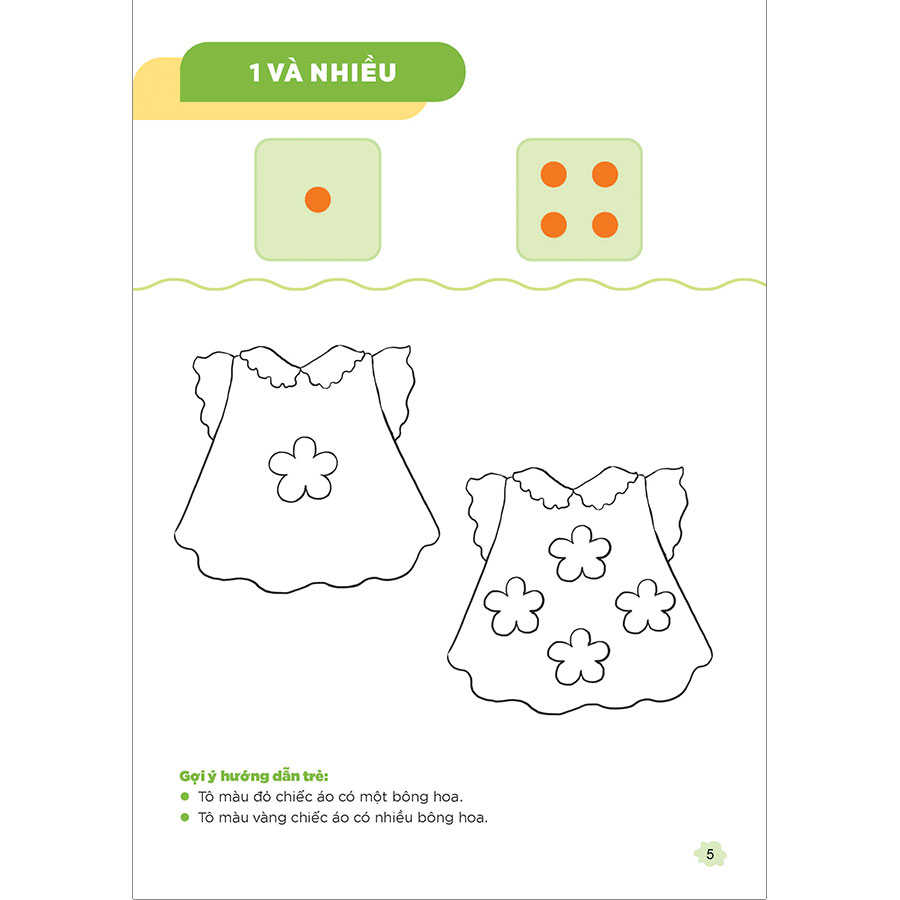 1 VÀ NHIỀU

Gợi ý hướng dẫn trẻ:
• Tô màu đỏ chiếc áo có một bông hoa.
• Tô màu vàng chiếc áo có nhiều bông hoa.

5